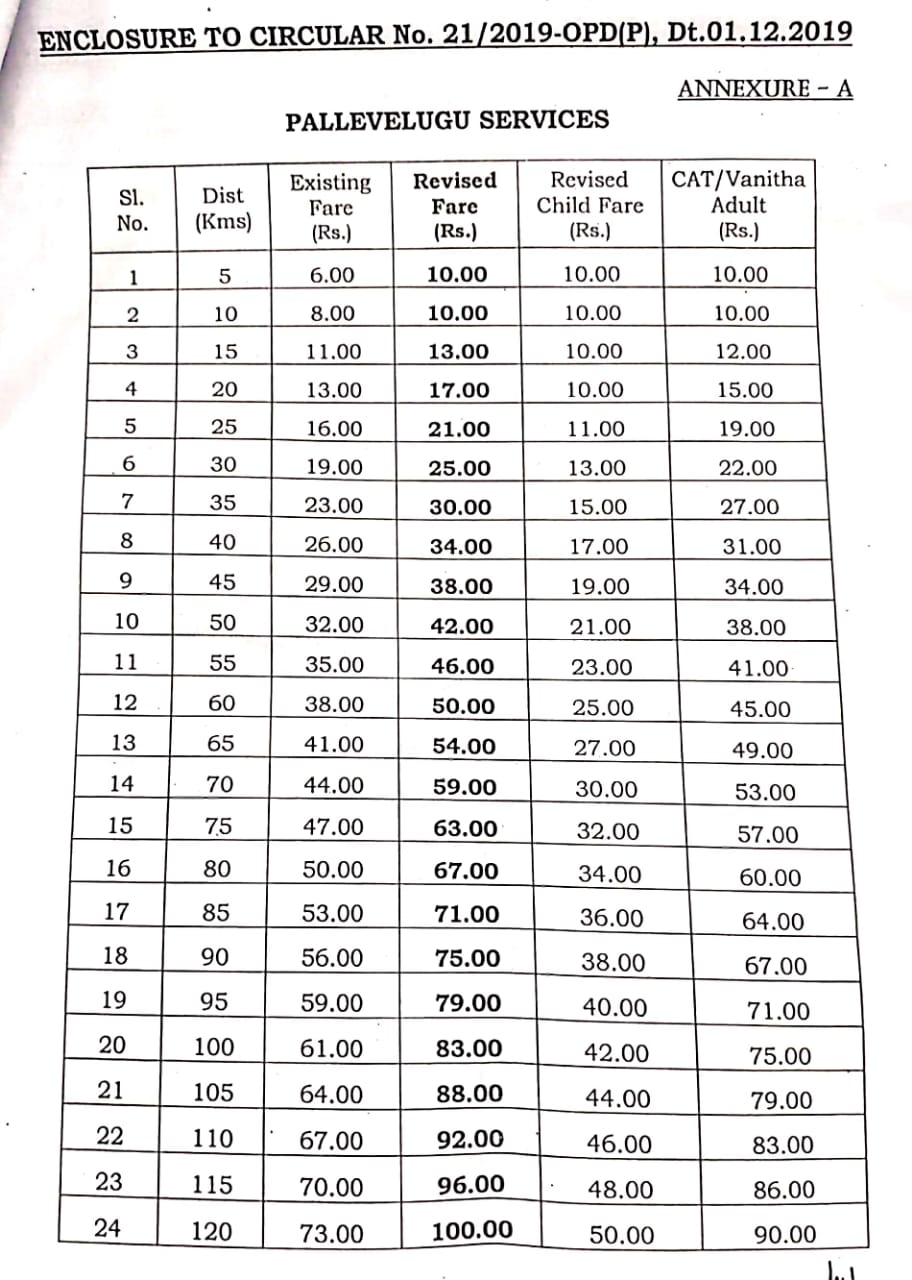 ENCLOSURE TO CIRCULAR No. 21/2019-OPD(P), Dt.01.12.2019

ANNEXURE - A

PALLEVELUGU SERVICES

| Sl. No. | Dist (Kms) | Existing Fare (Rs.) | Revised Fare (Rs.) | Revised Child Fare (Rs.) | CAT/Vanitha Adult (Rs.) |
|---|---|---|---|---|---|
| 1 | 5 | 6.00 | 10.00 | 10.00 | 10.00 |
| 2 | 10 | 8.00 | 10.00 | 10.00 | 10.00 |
| 3 | 15 | 11.00 | 13.00 | 10.00 | 12.00 |
| 4 | 20 | 13.00 | 17.00 | 10.00 | 15.00 |
| 5 | 25 | 16.00 | 21.00 | 11.00 | 19.00 |
| 6 | 30 | 19.00 | 25.00 | 13.00 | 22.00 |
| 7 | 35 | 23.00 | 30.00 | 15.00 | 27.00 |
| 8 | 40 | 26.00 | 34.00 | 17.00 | 31.00 |
| 9 | 45 | 29.00 | 38.00 | 19.00 | 34.00 |
| 10 | 50 | 32.00 | 42.00 | 21.00 | 38.00 |
| 11 | 55 | 35.00 | 46.00 | 23.00 | 41.00 |
| 12 | 60 | 38.00 | 50.00 | 25.00 | 45.00 |
| 13 | 65 | 41.00 | 54.00 | 27.00 | 49.00 |
| 14 | 70 | 44.00 | 59.00 | 30.00 | 53.00 |
| 15 | 75 | 47.00 | 63.00 | 32.00 | 57.00 |
| 16 | 80 | 50.00 | 67.00 | 34.00 | 60.00 |
| 17 | 85 | 53.00 | 71.00 | 36.00 | 64.00 |
| 18 | 90 | 56.00 | 75.00 | 38.00 | 67.00 |
| 19 | 95 | 59.00 | 79.00 | 40.00 | 71.00 |
| 20 | 100 | 61.00 | 83.00 | 42.00 | 75.00 |
| 21 | 105 | 64.00 | 88.00 | 44.00 | 79.00 |
| 22 | 110 | 67.00 | 92.00 | 46.00 | 83.00 |
| 23 | 115 | 70.00 | 96.00 | 48.00 | 86.00 |
| 24 | 120 | 73.00 | 100.00 | 50.00 | 90.00 |